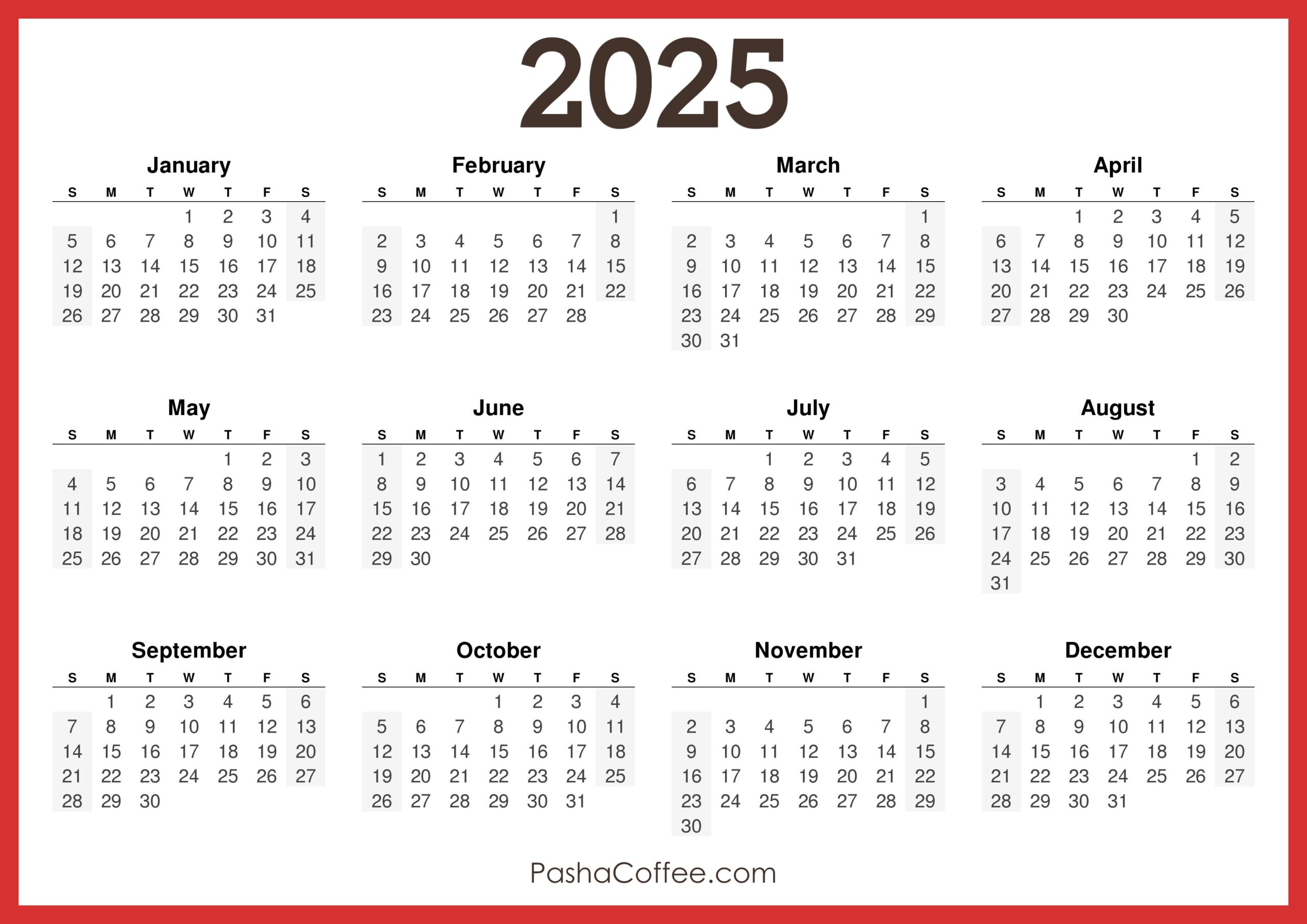 2025

January

| S | M | T | W | T | F | S |
|---|---|---|---|---|---|---|
| | | | 1 | 2 | 3 | 4 |
| 5 | 6 | 7 | 8 | 9 | 10 | 11 |
| 12 | 13 | 14 | 15 | 16 | 17 | 18 |
| 19 | 20 | 21 | 22 | 23 | 24 | 25 |
| 26 | 27 | 28 | 29 | 30 | 31 | |

February

| S | M | T | W | T | F | S |
|---|---|---|---|---|---|---|
| | | | | | | 1 |
| 2 | 3 | 4 | 5 | 6 | 7 | 8 |
| 9 | 10 | 11 | 12 | 13 | 14 | 15 |
| 16 | 17 | 18 | 19 | 20 | 21 | 22 |
| 23 | 24 | 25 | 26 | 27 | 28 | |

March

| S | M | T | W | T | F | S |
|---|---|---|---|---|---|---|
| | | | | | | 1 |
| 2 | 3 | 4 | 5 | 6 | 7 | 8 |
| 9 | 10 | 11 | 12 | 13 | 14 | 15 |
| 16 | 17 | 18 | 19 | 20 | 21 | 22 |
| 23 | 24 | 25 | 26 | 27 | 28 | 29 |
| 30 | 31 | | | | | |

April

| S | M | T | W | T | F | S |
|---|---|---|---|---|---|---|
| | | 1 | 2 | 3 | 4 | 5 |
| 6 | 7 | 8 | 9 | 10 | 11 | 12 |
| 13 | 14 | 15 | 16 | 17 | 18 | 19 |
| 20 | 21 | 22 | 23 | 24 | 25 | 26 |
| 27 | 28 | 29 | 30 | | | |

May

| S | M | T | W | T | F | S |
|---|---|---|---|---|---|---|
| | | | | 1 | 2 | 3 |
| 4 | 5 | 6 | 7 | 8 | 9 | 10 |
| 11 | 12 | 13 | 14 | 15 | 16 | 17 |
| 18 | 19 | 20 | 21 | 22 | 23 | 24 |
| 25 | 26 | 27 | 28 | 29 | 30 | 31 |

June

| S | M | T | W | T | F | S |
|---|---|---|---|---|---|---|
| 1 | 2 | 3 | 4 | 5 | 6 | 7 |
| 8 | 9 | 10 | 11 | 12 | 13 | 14 |
| 15 | 16 | 17 | 18 | 19 | 20 | 21 |
| 22 | 23 | 24 | 25 | 26 | 27 | 28 |
| 29 | 30 | | | | | |

July

| S | M | T | W | T | F | S |
|---|---|---|---|---|---|---|
| | | 1 | 2 | 3 | 4 | 5 |
| 6 | 7 | 8 | 9 | 10 | 11 | 12 |
| 13 | 14 | 15 | 16 | 17 | 18 | 19 |
| 20 | 21 | 22 | 23 | 24 | 25 | 26 |
| 27 | 28 | 29 | 30 | 31 | | |

August

| S | M | T | W | T | F | S |
|---|---|---|---|---|---|---|
| | | | | | 1 | 2 |
| 3 | 4 | 5 | 6 | 7 | 8 | 9 |
| 10 | 11 | 12 | 13 | 14 | 15 | 16 |
| 17 | 18 | 19 | 20 | 21 | 22 | 23 |
| 24 | 25 | 26 | 27 | 28 | 29 | 30 |
| 31 | | | | | | |

September

| S | M | T | W | T | F | S |
|---|---|---|---|---|---|---|
| | 1 | 2 | 3 | 4 | 5 | 6 |
| 7 | 8 | 9 | 10 | 11 | 12 | 13 |
| 14 | 15 | 16 | 17 | 18 | 19 | 20 |
| 21 | 22 | 23 | 24 | 25 | 26 | 27 |
| 28 | 29 | 30 | | | | |

October

| S | M | T | W | T | F | S |
|---|---|---|---|---|---|---|
| | | | 1 | 2 | 3 | 4 |
| 5 | 6 | 7 | 8 | 9 | 10 | 11 |
| 12 | 13 | 14 | 15 | 16 | 17 | 18 |
| 19 | 20 | 21 | 22 | 23 | 24 | 25 |
| 26 | 27 | 28 | 29 | 30 | 31 | |

November

| S | M | T | W | T | F | S |
|---|---|---|---|---|---|---|
| | | | | | | 1 |
| 2 | 3 | 4 | 5 | 6 | 7 | 8 |
| 9 | 10 | 11 | 12 | 13 | 14 | 15 |
| 16 | 17 | 18 | 19 | 20 | 21 | 22 |
| 23 | 24 | 25 | 26 | 27 | 28 | 29 |
| 30 | | | | | | |

December

| S | M | T | W | T | F | S |
|---|---|---|---|---|---|---|
| | 1 | 2 | 3 | 4 | 5 | 6 |
| 7 | 8 | 9 | 10 | 11 | 12 | 13 |
| 14 | 15 | 16 | 17 | 18 | 19 | 20 |
| 21 | 22 | 23 | 24 | 25 | 26 | 27 |
| 28 | 29 | 30 | 31 | | | |

PashaCoffee.com